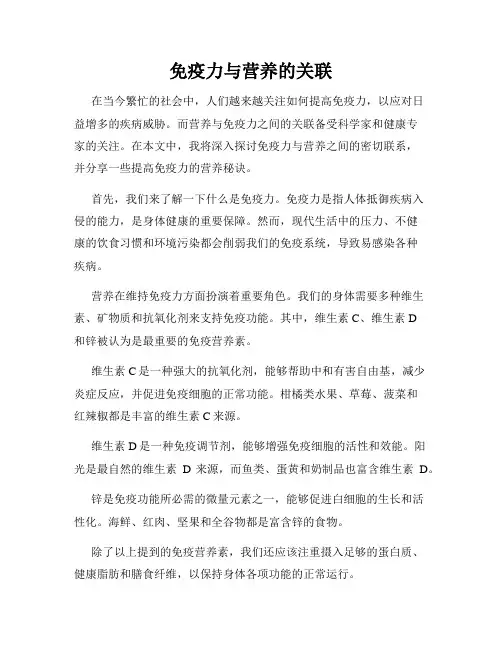 免疫力与营养的关联

在当今繁忙的社会中，人们越来越关注如何提高免疫力，以应对日益增多的疾病威胁。而营养与免疫力之间的关联备受科学家和健康专家的关注。在本文中，我将深入探讨免疫力与营养之间的密切联系，并分享一些提高免疫力的营养秘诀。

首先，我们来了解一下什么是免疫力。免疫力是指人体抵御疾病入侵的能力，是身体健康的重要保障。然而，现代生活中的压力、不健康的饮食习惯和环境污染都会削弱我们的免疫系统，导致易感染各种疾病。

营养在维持免疫力方面扮演着重要角色。我们的身体需要多种维生素、矿物质和抗氧化剂来支持免疫功能。其中，维生素 C、维生素 D 和锌被认为是最重要的免疫营养素。

维生素 C 是一种强大的抗氧化剂，能够帮助中和有害自由基，减少炎症反应，并促进免疫细胞的正常功能。柑橘类水果、草莓、菠菜和红辣椒都是丰富的维生素 C 来源。

维生素 D 是一种免疫调节剂，能够增强免疫细胞的活性和效能。阳光是最自然的维生素 D 来源，而鱼类、蛋黄和奶制品也富含维生素 D。

锌是免疫功能所必需的微量元素之一，能够促进白细胞的生长和活性化。海鲜、红肉、坚果和全谷物都是富含锌的食物。

除了以上提到的免疫营养素，我们还应该注重摄入足够的蛋白质、健康脂肪和膳食纤维，以保持身体各项功能的正常运行。